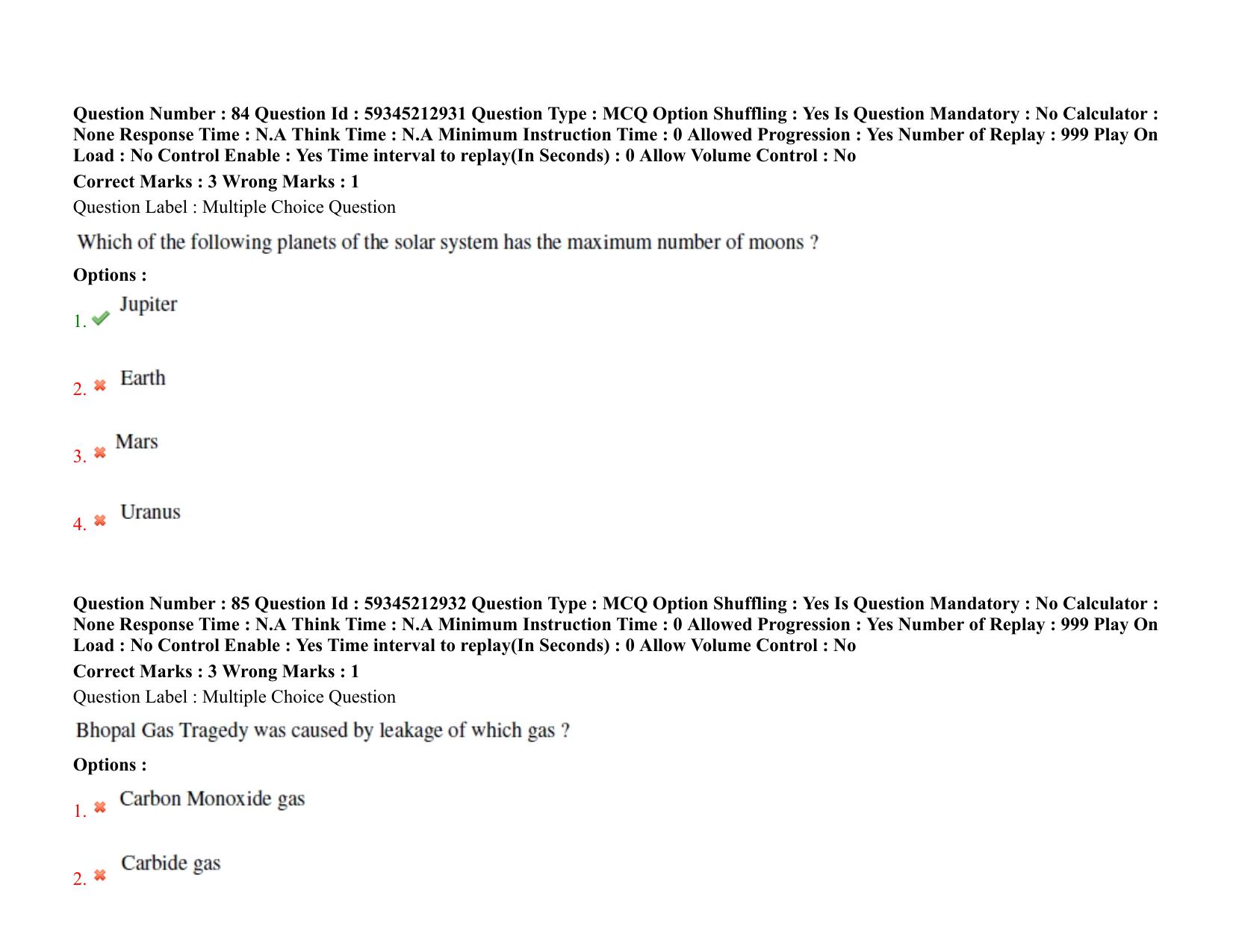 Question Number : 84 Question Id : 59345212931 Question Type : MCQ Option Shuffling : Yes Is Question Mandatory : No Calculator : None Response Time : N.A Think Time : N.A Minimum Instruction Time : 0 Allowed Progression : Yes Number of Replay : 999 Play On Load : No Control Enable : Yes Time interval to replay(In Seconds) : 0 Allow Volume Control : No
Correct Marks : 3 Wrong Marks : 1
Question Label : Multiple Choice Question

Which of the following planets of the solar system has the maximum number of moons ?

Options :

1. Jupiter

2. Earth

3. Mars

4. Uranus

Question Number : 85 Question Id : 59345212932 Question Type : MCQ Option Shuffling : Yes Is Question Mandatory : No Calculator : None Response Time : N.A Think Time : N.A Minimum Instruction Time : 0 Allowed Progression : Yes Number of Replay : 999 Play On Load : No Control Enable : Yes Time interval to replay(In Seconds) : 0 Allow Volume Control : No
Correct Marks : 3 Wrong Marks : 1
Question Label : Multiple Choice Question

Bhopal Gas Tragedy was caused by leakage of which gas ?

Options :

1. Carbon Monoxide gas

2. Carbide gas